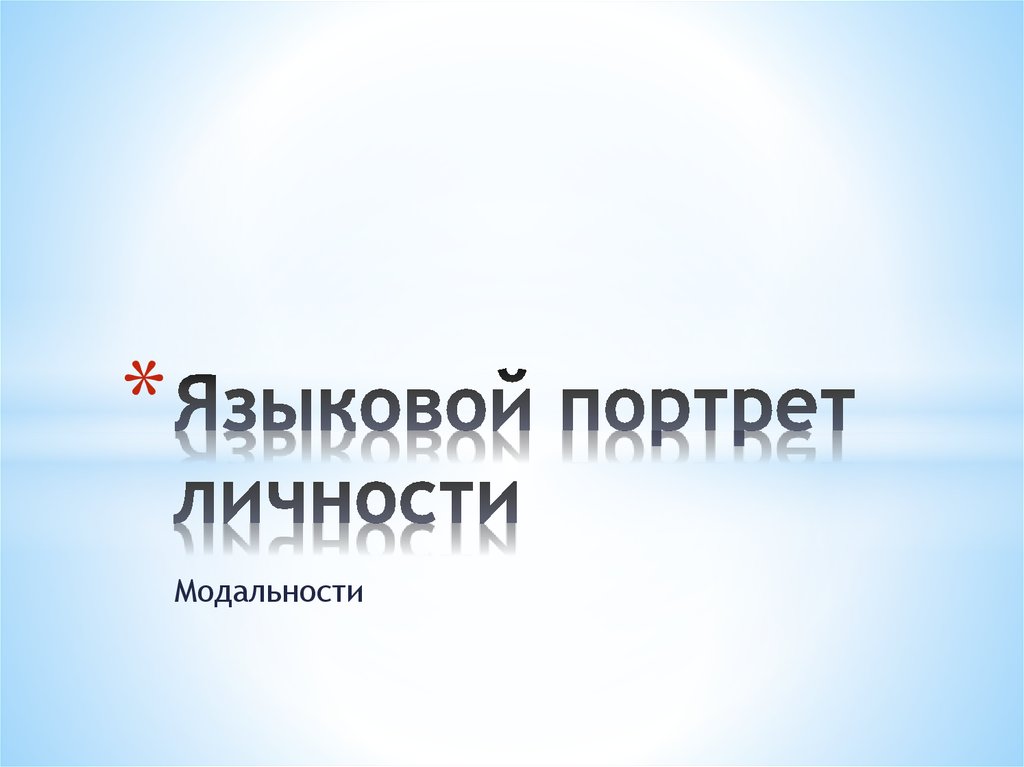 * Языковой портрет личности

Модальности